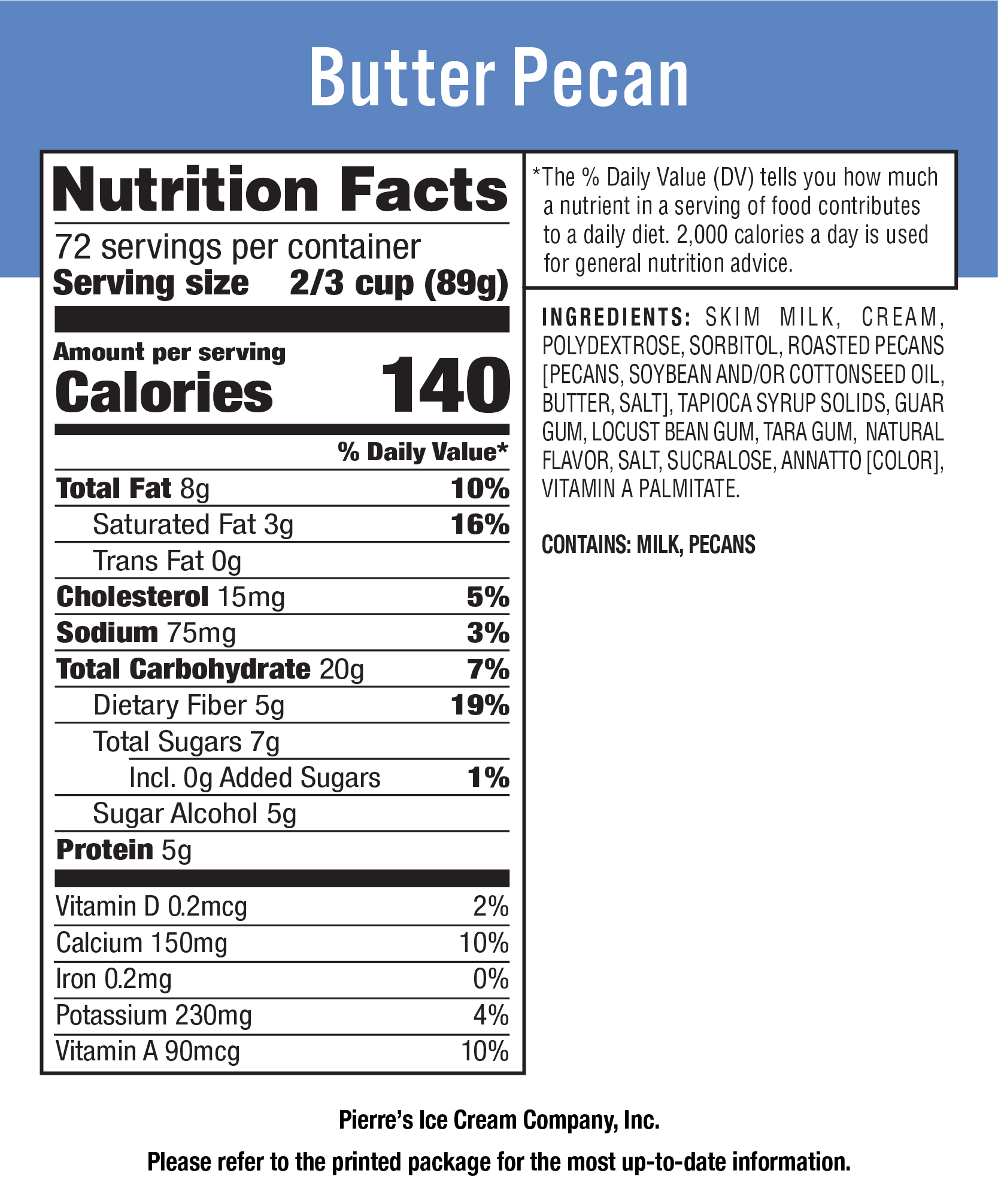 Butter Pecan

Nutrition Facts

72 servings per container

Serving size 2/3 cup (89g)

Amount per serving

Calories 140

% Daily Value*

Total Fat 8g 10%

Saturated Fat 3g 16%

Trans Fat 0g

Cholesterol 15mg 5%

Sodium 75mg 3%

Total Carbohydrate 20g 7%

Dietary Fiber 5g 19%

Total Sugars 7g

Incl. 0g Added Sugars 1%

Sugar Alcohol 5g

Protein 5g

Vitamin D 0.2mcg 2%

Calcium 150mg 10%

Iron 0.2mg 0%

Potassium 230mg 4%

Vitamin A 90mcg 10%

*The % Daily Value (DV) tells you how much a nutrient in a serving of food contributes to a daily diet. 2,000 calories a day is used for general nutrition advice.

INGREDIENTS: SKIM MILK, CREAM, POLYDEXTROSE, SORBITOL, ROASTED PECANS [PECANS, SOYBEAN AND/OR COTTONSEED OIL, BUTTER, SALT], TAPIOCA SYRUP SOLIDS, GUAR GUM, LOCUST BEAN GUM, TARA GUM, NATURAL FLAVOR, SALT, SUCRALOSE, ANNATTO [COLOR], VITAMIN A PALMITATE.

CONTAINS: MILK, PECANS

Pierre's Ice Cream Company, Inc.

Please refer to the printed package for the most up-to-date information.